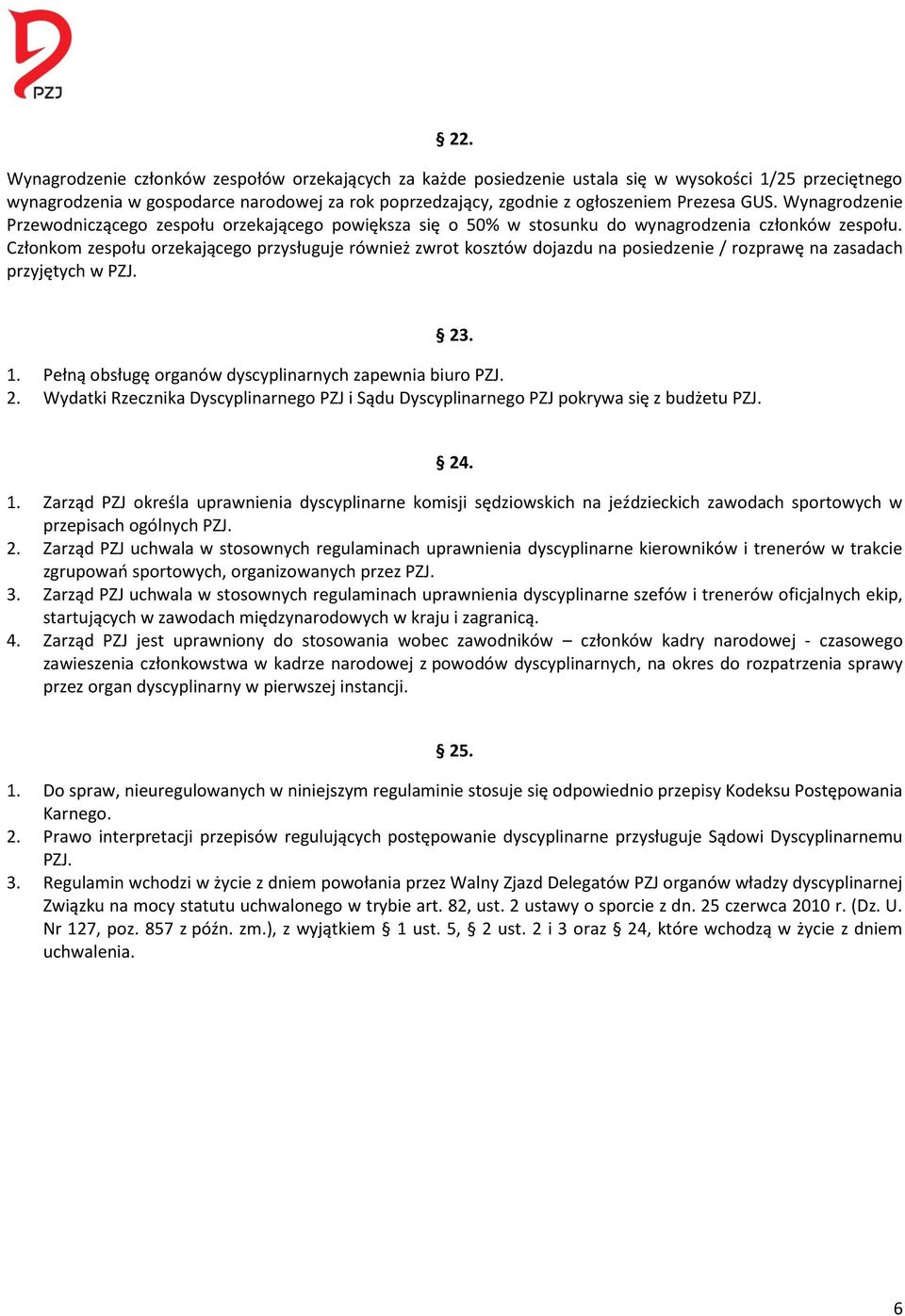 PZJ

§ 22.

Wynagrodzenie członków zespołów orzekających za każde posiedzenie ustala się w wysokości 1/25 przeciętnego wynagrodzenia w gospodarce narodowej za rok poprzedzający, zgodnie z ogłoszeniem Prezesa GUS. Wynagrodzenie Przewodniczącego zespołu orzekającego powiększa się o 50% w stosunku do wynagrodzenia członków zespołu. Członkom zespołu orzekającego przysługuje również zwrot kosztów dojazdu na posiedzenie / rozprawę na zasadach przyjętych w PZJ.

§ 23.

1. Pełną obsługę organów dyscyplinarnych zapewnia biuro PZJ.
2. Wydatki Rzecznika Dyscyplinarnego PZJ i Sądu Dyscyplinarnego PZJ pokrywa się z budżetu PZJ.

§ 24.

1. Zarząd PZJ określa uprawnienia dyscyplinarne komisji sędziowskich na jeździeckich zawodach sportowych w przepisach ogólnych PZJ.
2. Zarząd PZJ uchwala w stosownych regulaminach uprawnienia dyscyplinarne kierowników i trenerów w trakcie zgrupowań sportowych, organizowanych przez PZJ.
3. Zarząd PZJ uchwala w stosownych regulaminach uprawnienia dyscyplinarne szefów i trenerów oficjalnych ekip, startujących w zawodach międzynarodowych w kraju i zagranicą.
4. Zarząd PZJ jest uprawniony do stosowania wobec zawodników – członków kadry narodowej - czasowego zawieszenia członkowstwa w kadrze narodowej z powodów dyscyplinarnych, na okres do rozpatrzenia sprawy przez organ dyscyplinarny w pierwszej instancji.

§ 25.

1. Do spraw, nieuregulowanych w niniejszym regulaminie stosuje się odpowiednio przepisy Kodeksu Postępowania Karnego.
2. Prawo interpretacji przepisów regulujących postępowanie dyscyplinarne przysługuje Sądowi Dyscyplinarnemu PZJ.
3. Regulamin wchodzi w życie z dniem powołania przez Walny Zjazd Delegatów PZJ organów władzy dyscyplinarnej Związku na mocy statutu uchwalonego w trybie art. 82, ust. 2 ustawy o sporcie z dn. 25 czerwca 2010 r. (Dz. U. Nr 127, poz. 857 z późn. zm.), z wyjątkiem § 1 ust. 5, § 2 ust. 2 i 3 oraz § 24, które wchodzą w życie z dniem uchwalenia.

6